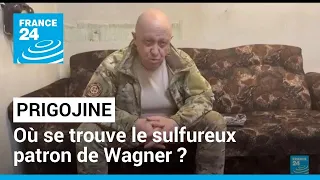 FRANCE 24

PRIGOJINE
Où se trouve le sulfureux patron de Wagner ?

FRANCE 24